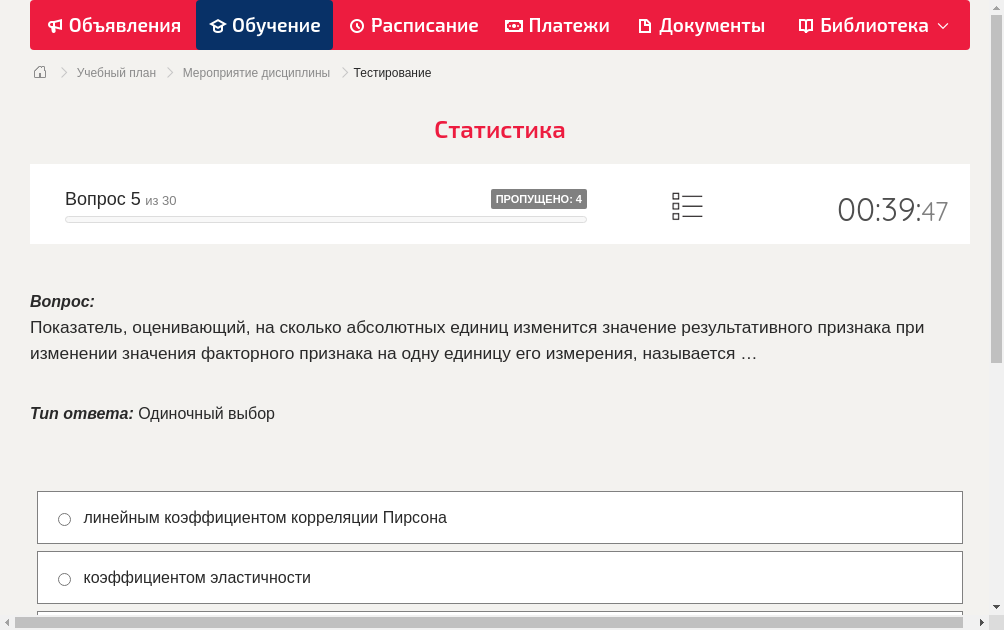 Объявления Обучение Расписание Платежи Документы Библиотека

Учебный план > Мероприятие дисциплины > Тестирование

Статистика

Вопрос 5 из 30
ПРОПУЩЕНО: 4
00:39:47

Вопрос:
Показатель, оценивающий, на сколько абсолютных единиц изменится значение результативного признака при изменении значения факторного признака на одну единицу его измерения, называется …

Тип ответа: Одиночный выбор

линейным коэффициентом корреляции Пирсона

коэффициентом эластичности